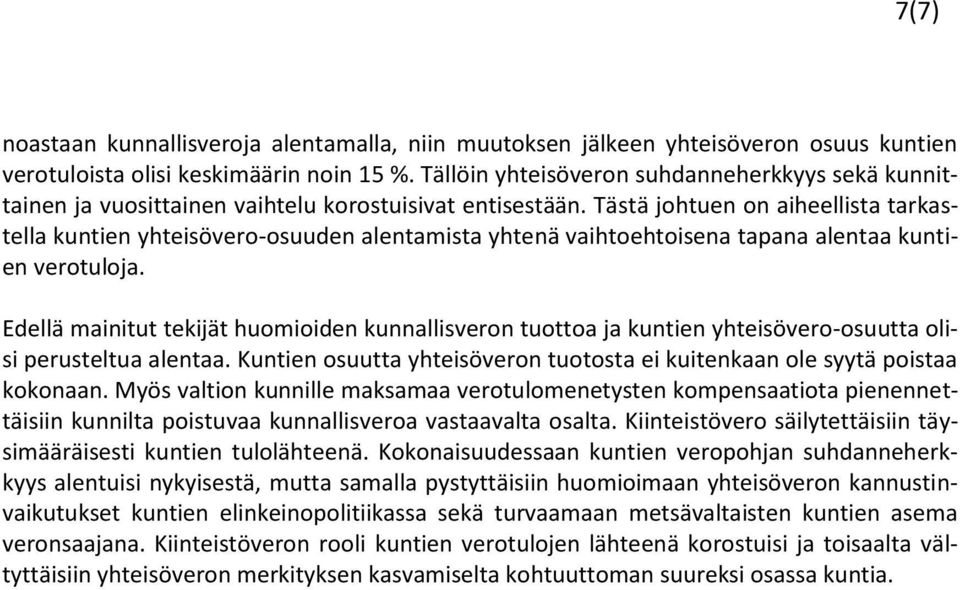 7(7)

noastaan kunnallisveroja alentamalla, niin muutoksen jälkeen yhteisöveron osuus kuntien verotuloista olisi keskimäärin noin 15 %. Tällöin yhteisöveron suhdanneherkkyys sekä kunnittainen ja vuosittainen vaihtelu korostuisivat entisestään. Tästä johtuen on aiheellista tarkastella kuntien yhteisövero-osuuden alentamista yhtenä vaihtoehtoisena tapana alentaa kuntien verotuloja.

Edellä mainitut tekijät huomioiden kunnallisveron tuottoa ja kuntien yhteisövero-osuutta olisi perusteltua alentaa. Kuntien osuutta yhteisöveron tuotosta ei kuitenkaan ole syytä poistaa kokonaan. Myös valtion kunnille maksamaa verotulomenetysten kompensaatiota pienennettäisiin kunnilta poistuvaa kunnallisveroa vastaavalta osalta. Kiinteistövero säilytettäisiin täysimääräisesti kuntien tulolähteenä. Kokonaisuudessaan kuntien veropohjan suhdanneherkkyys alentuisi nykyisestä, mutta samalla pystyttäisiin huomioimaan yhteisöveron kannustinvaikutukset kuntien elinkeinopolitiikassa sekä turvaamaan metsävaltaisten kuntien asema veronsaajana. Kiinteistöveron rooli kuntien verotulojen lähteenä korostuisi ja toisaalta vältyttäisiin yhteisöveron merkityksen kasvamiselta kohtuuttoman suureksi osassa kuntia.